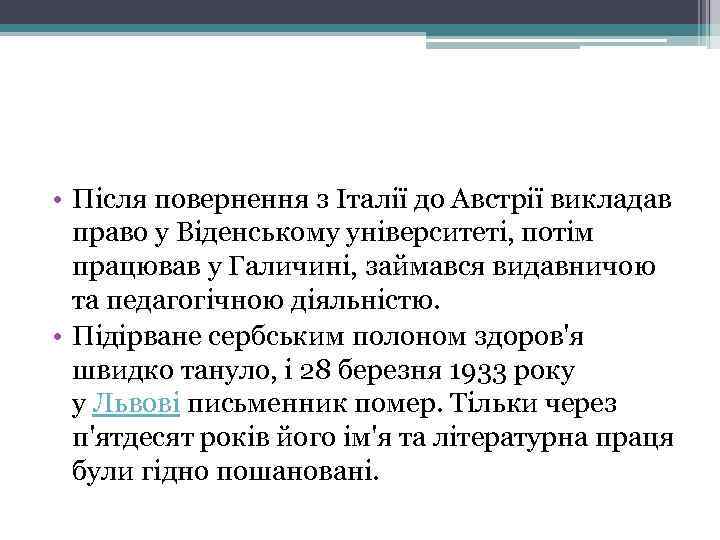 • Після повернення з Італії до Австрії викладав право у Віденському університеті, потім працював у Галичині, займався видавничою та педагогічною діяльністю.
• Підірване сербським полоном здоров'я швидко тануло, і 28 березня 1933 року у Львові письменник помер. Тільки через п'ятдесят років його ім'я та літературна праця були гідно пошановані.